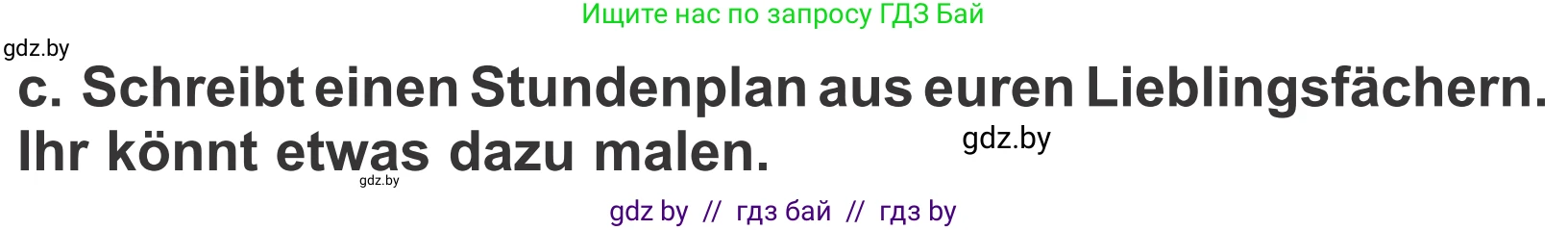 Ищите нас по запросу ГДЗ Бай

gdz.by

c. Schreibt einen Stundenplan aus euren Lieblingsfächern. Ihr könnt etwas dazu malen.

gdz.by

gdz.by

gdz by // гдз бай // гдз by